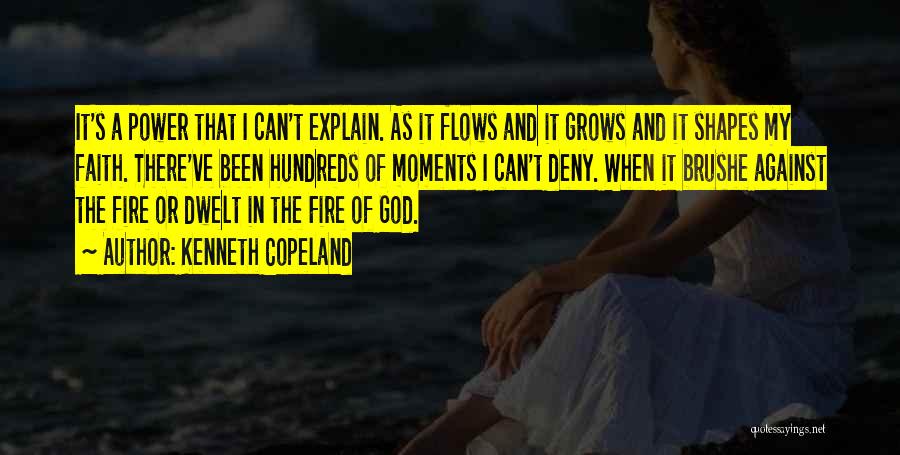 IT'S A POWER THAT I CAN'T EXPLAIN. AS IT FLOWS AND IT GROWS AND IT SHAPES MY FAITH. THERE'VE BEEN HUNDREDS OF MOMENTS I CAN'T DENY. WHEN IT BRUSHE AGAINST THE FIRE OR DWELT IN THE FIRE OF GOD.
~ AUTHOR: KENNETH COPELAND

quotessayings.net